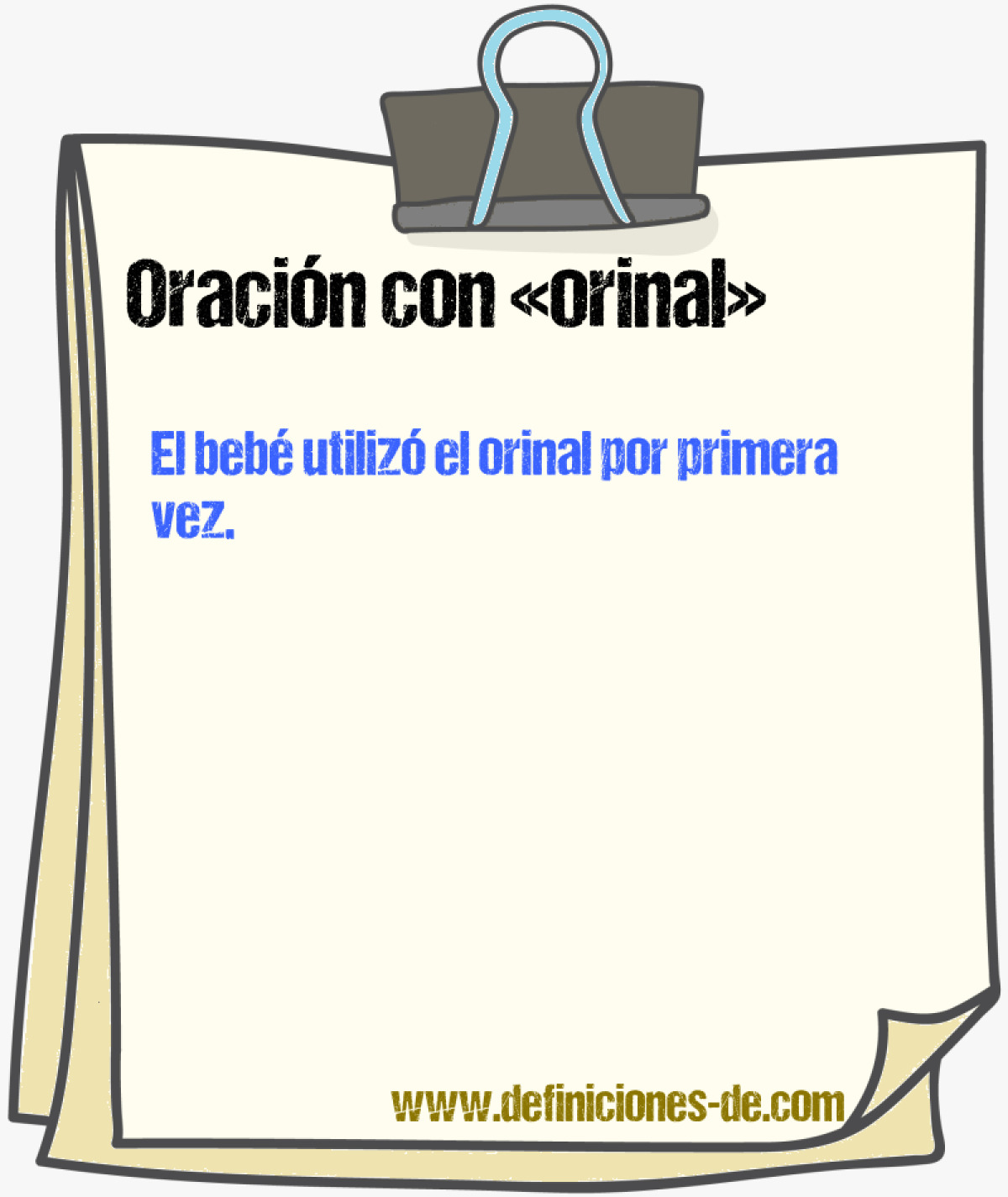 Oración con «orinal»

El bebé utilizó el orinal por primera vez.

www.definiciones-de.com